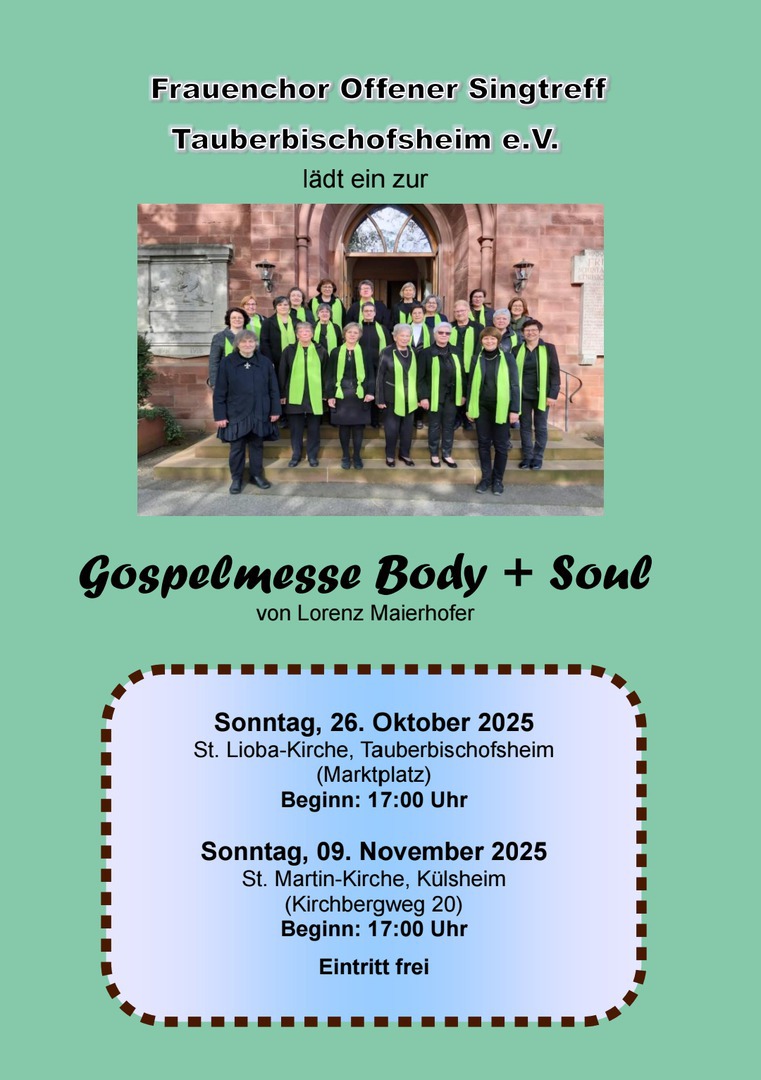 Frauenchor Offener Singtreff
Tauberbischofsheim e.V.
lädt ein zur

Gospelmesse Body + Soul
von Lorenz Maierhofer

Sonntag, 26. Oktober 2025
St. Lioba-Kirche, Tauberbischofsheim
(Marktplatz)
Beginn: 17:00 Uhr

Sonntag, 09. November 2025
St. Martin-Kirche, Külsheim
(Kirchbergweg 20)
Beginn: 17:00 Uhr

Eintritt frei